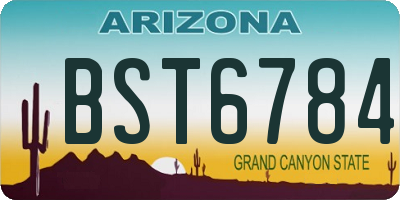 ARIZONA

BST6784

GRAND CANYON STATE